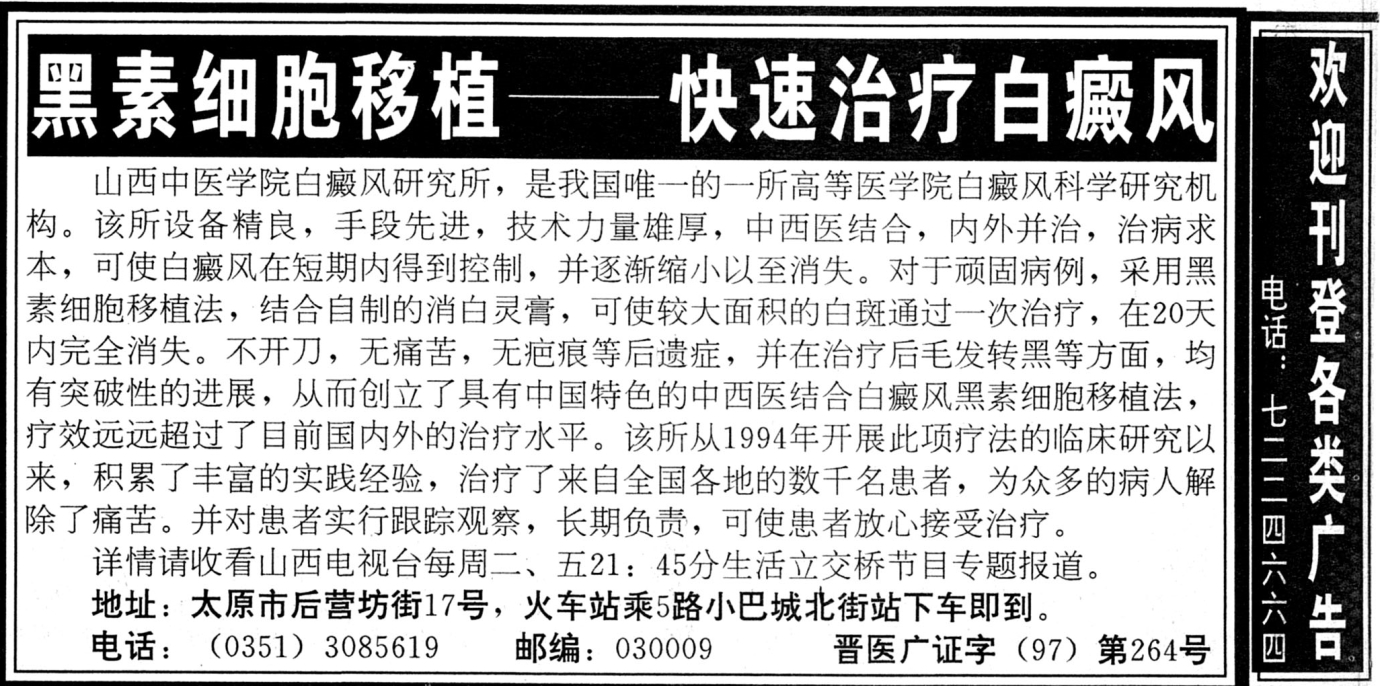 黑素细胞移植——快速治疗白癜风

山西中医学院白癜风研究所，是我国唯一的一所高等医学院白癜风科学研究机构。该所设备精良，手段先进，技术力量雄厚，中西医结合，内外并治，治病求本，可使白癜风在短期内得到控制，并逐渐缩小以至消失。对于顽固病例，采用黑素细胞移植法，结合自制的消白灵膏，可使较大面积的白斑通过一次治疗，在20天内完全消失。不开刀，无痛苦，无疤痕等后遗症，并在治疗后毛发转黑等方面，均有突破性的进展，从而创立了具有中国特色的中西医结合白癜风黑素细胞移植法，疗效远远超过了目前国内外的治疗水平。该所从1994年开展此项疗法的临床研究以来，积累了丰富的实践经验，治疗了来自全国各地的数千名患者，为众多的病人解除了痛苦。并对患者实行跟踪观察，长期负责，可使患者放心接受治疗。

详情请收看山西电视台每周二、五21：45分生活立交桥节目专题报道。

地址：太原市后营坊街17号，火车站乘5路小巴城北街站下车即到。

电话：（0351）3085619　邮编：030009　晋医广证字（97）第264号

欢迎刊登各类广告

电话：七二二四六六四